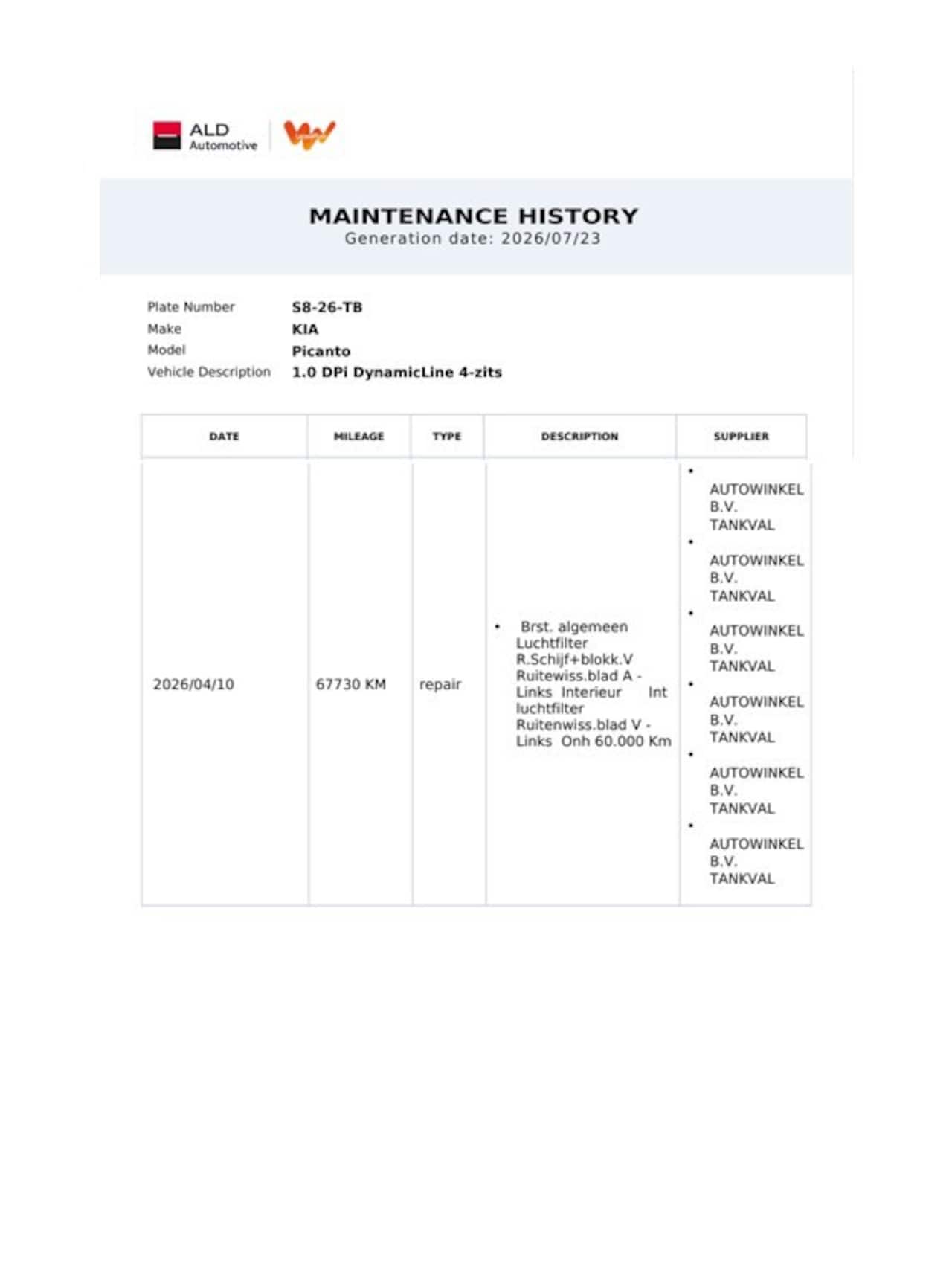 ALD Automotive

MAINTENANCE HISTORY
Generation date: 2026/07/23

Plate Number S8-26-TB
Make KIA
Model Picanto
Vehicle Description 1.0 DPi DynamicLine 4-zits

| DATE | MILEAGE | TYPE | DESCRIPTION | SUPPLIER |
|---|---|---|---|---|
| 2026/04/10 | 67730 KM | repair | • Brst. algemeen Luchtfilter R.Schijf+blokk.V Ruitewiss.blad A - Links Interieur Int luchtfilter Ruitenwiss.blad V - Links Onh 60.000 Km | • AUTOWINKEL B.V. TANKVAL • AUTOWINKEL B.V. TANKVAL • AUTOWINKEL B.V. TANKVAL • AUTOWINKEL B.V. TANKVAL • AUTOWINKEL B.V. TANKVAL • AUTOWINKEL B.V. TANKVAL |